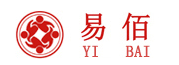 易佰
YI BAI